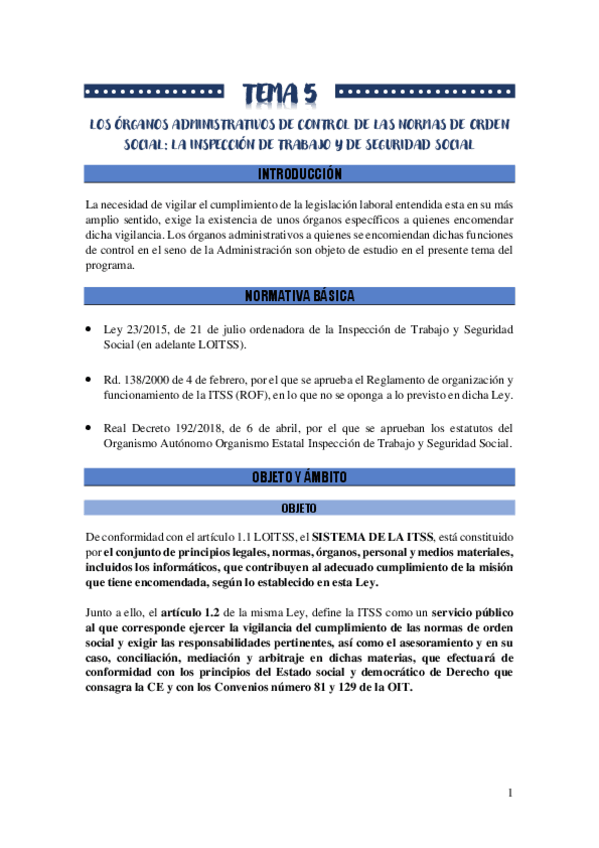 TEMA 5

LOS ÓRGANOS ADMINISTRATIVOS DE CONTROL DE LAS NORMAS DE ORDEN SOCIAL: LA INSPECCIÓN DE TRABAJO Y DE SEGURIDAD SOCIAL

INTRODUCCIÓN

La necesidad de vigilar el cumplimiento de la legislación laboral entendida esta en su más amplio sentido, exige la existencia de unos órganos específicos a quienes encomendar dicha vigilancia. Los órganos administrativos a quienes se encomiendan dichas funciones de control en el seno de la Administración son objeto de estudio en el presente tema del programa.

NORMATIVA BÁSICA

• Ley 23/2015, de 21 de julio ordenadora de la Inspección de Trabajo y Seguridad Social (en adelante LOITSS).

• Rd. 138/2000 de 4 de febrero, por el que se aprueba el Reglamento de organización y funcionamiento de la ITSS (ROF), en lo que no se oponga a lo previsto en dicha Ley.

• Real Decreto 192/2018, de 6 de abril, por el que se aprueban los estatutos del Organismo Autónomo Organismo Estatal Inspección de Trabajo y Seguridad Social.

OBJETO Y ÁMBITO

OBJETO

De conformidad con el artículo 1.1 LOITSS, el SISTEMA DE LA ITSS, está constituido por el conjunto de principios legales, normas, órganos, personal y medios materiales, incluidos los informáticos, que contribuyen al adecuado cumplimiento de la misión que tiene encomendada, según lo establecido en esta Ley.

Junto a ello, el artículo 1.2 de la misma Ley, define la ITSS como un servicio público al que corresponde ejercer la vigilancia del cumplimiento de las normas de orden social y exigir las responsabilidades pertinentes, así como el asesoramiento y en su caso, conciliación, mediación y arbitraje en dichas materias, que efectuará de conformidad con los principios del Estado social y democrático de Derecho que consagra la CE y con los Convenios número 81 y 129 de la OIT.

1